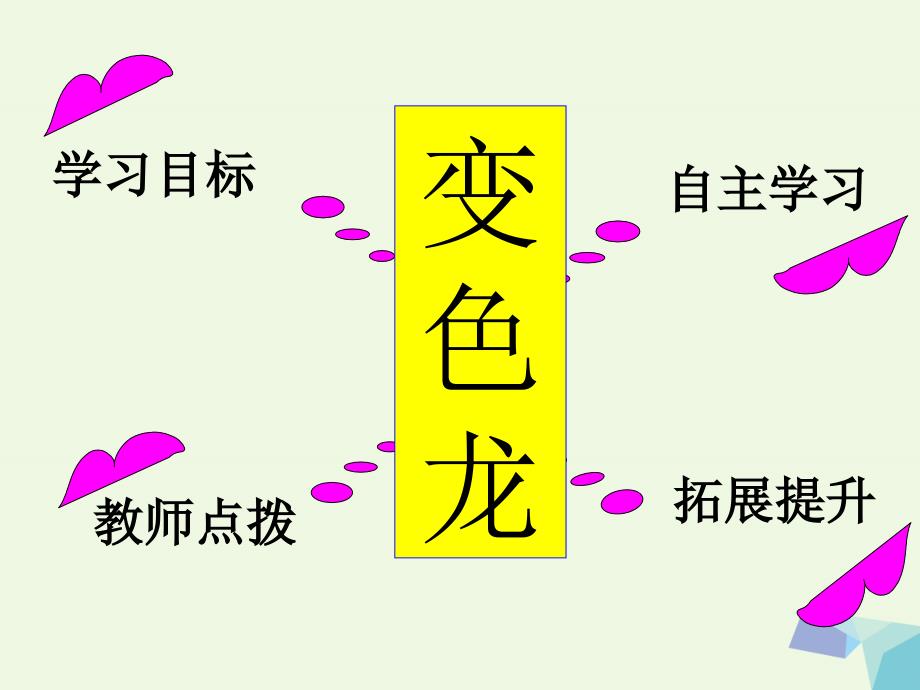 学习目标

变色龙

自主学习

教师点拨

拓展提升